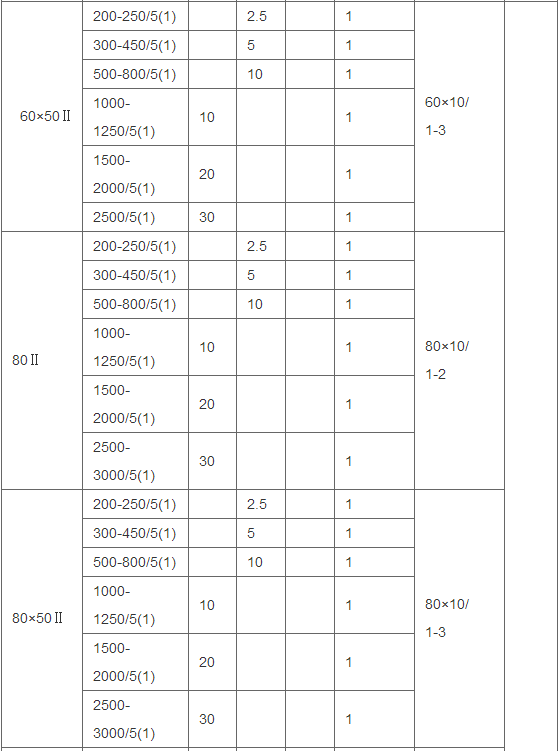 | | | | | | | | |
|---|---|---|---|---|---|---|---|
| 60×50Ⅱ | 200-250/5(1) | | 2.5 | | 1 | 60×10/ 1-3 | |
| | 300-450/5(1) | | 5 | | 1 | | |
| | 500-800/5(1) | | 10 | | 1 | | |
| | 1000-1250/5(1) | 10 | | | 1 | | |
| | 1500-2000/5(1) | 20 | | | 1 | | |
| | 2500/5(1) | 30 | | | 1 | | |
| 80Ⅱ | 200-250/5(1) | | 2.5 | | 1 | 80×10/ 1-2 | |
| | 300-450/5(1) | | 5 | | 1 | | |
| | 500-800/5(1) | | 10 | | 1 | | |
| | 1000-1250/5(1) | 10 | | | 1 | | |
| | 1500-2000/5(1) | 20 | | | 1 | | |
| | 2500-3000/5(1) | 30 | | | 1 | | |
| 80×50Ⅱ | 200-250/5(1) | | 2.5 | | 1 | 80×10/ 1-3 | |
| | 300-450/5(1) | | 5 | | 1 | | |
| | 500-800/5(1) | | 10 | | 1 | | |
| | 1000-1250/5(1) | 10 | | | 1 | | |
| | 1500-2000/5(1) | 20 | | | 1 | | |
| | 2500-3000/5(1) | 30 | | | 1 | | |